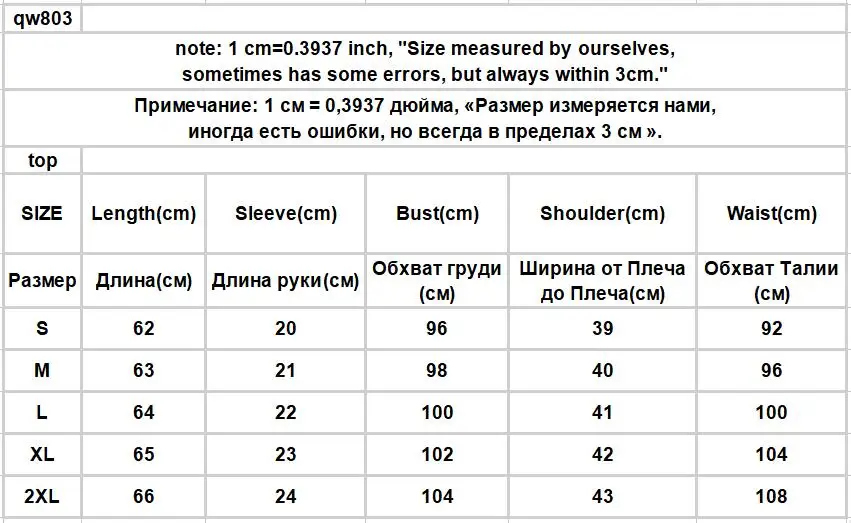 qw803

note: 1 cm=0.3937 inch, "Size measured by ourselves, sometimes has some errors, but always within 3cm."

Примечание: 1 см = 0,3937 дюйма, «Размер измеряется нами, иногда есть ошибки, но всегда в пределах 3 см ».

top

| SIZE | Length(cm) | Sleeve(cm) | Bust(cm) | Shoulder(cm) | Waist(cm) |
|---|---|---|---|---|---|
| Размер | Длина(см) | Длина руки(см) | Обхват груди (см) | Ширина от Плеча до Плеча(см) | Обхват Талии (см) |
| S | 62 | 20 | 96 | 39 | 92 |
| M | 63 | 21 | 98 | 40 | 96 |
| L | 64 | 22 | 100 | 41 | 100 |
| XL | 65 | 23 | 102 | 42 | 104 |
| 2XL | 66 | 24 | 104 | 43 | 108 |